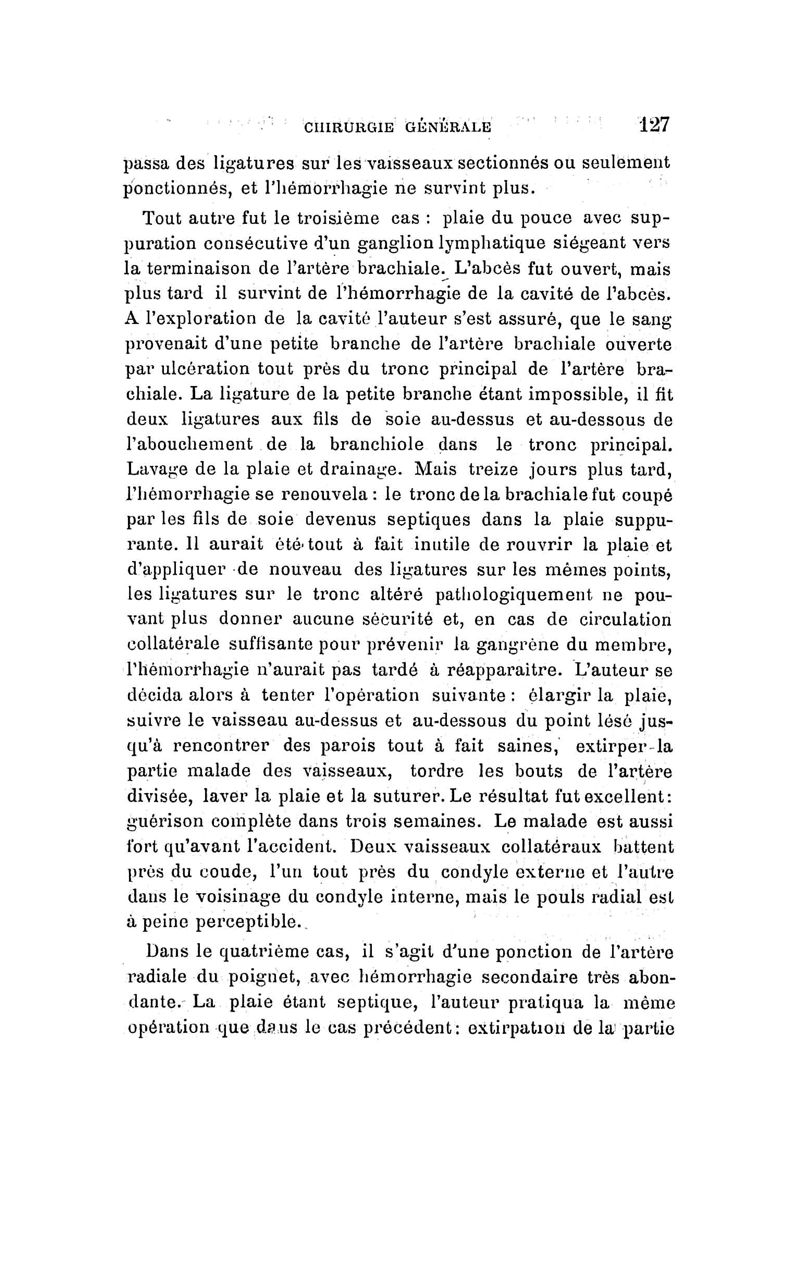 CHIRURGIE GÉNÉRALE 127

passa des ligatures sur les vaisseaux sectionnés ou seulement ponctionnés, et l'hémorrhagie ne survint plus.

Tout autre fut le troisième cas : plaie du pouce avec suppuration consécutive d'un ganglion lymphatique siégeant vers la terminaison de l'artère brachiale. L'abcès fut ouvert, mais plus tard il survint de l'hémorrhagie de la cavité de l'abcès. A l'exploration de la cavité l'auteur s'est assuré, que le sang provenait d'une petite branche de l'artère brachiale ouverte par ulcération tout près du tronc principal de l'artère brachiale. La ligature de la petite branche étant impossible, il fit deux ligatures aux fils de soie au-dessus et au-dessous de l'abouchement de la branchiole dans le tronc principal. Lavage de la plaie et drainage. Mais treize jours plus tard, l'hémorrhagie se renouvela : le tronc de la brachiale fut coupé par les fils de soie devenus septiques dans la plaie suppurante. Il aurait été tout à fait inutile de rouvrir la plaie et d'appliquer de nouveau des ligatures sur les mêmes points, les ligatures sur le tronc altéré pathologiquement ne pouvant plus donner aucune sécurité et, en cas de circulation collatérale suffisante pour prévenir la gangrène du membre, l'hémorrhagie n'aurait pas tardé à réapparaitre. L'auteur se décida alors à tenter l'opération suivante : élargir la plaie, suivre le vaisseau au-dessus et au-dessous du point lésé jusqu'à rencontrer des parois tout à fait saines, extirper la partie malade des vaisseaux, tordre les bouts de l'artère divisée, laver la plaie et la suturer. Le résultat fut excellent : guérison complète dans trois semaines. Le malade est aussi fort qu'avant l'accident. Deux vaisseaux collatéraux battent près du coude, l'un tout près du condyle externe et l'autre dans le voisinage du condyle interne, mais le pouls radial est à peine perceptible.

Dans le quatrième cas, il s'agit d'une ponction de l'artère radiale du poignet, avec hémorrhagie secondaire très abondante. La plaie étant septique, l'auteur pratiqua la même opération que dans le cas précédent : extirpation de la partie